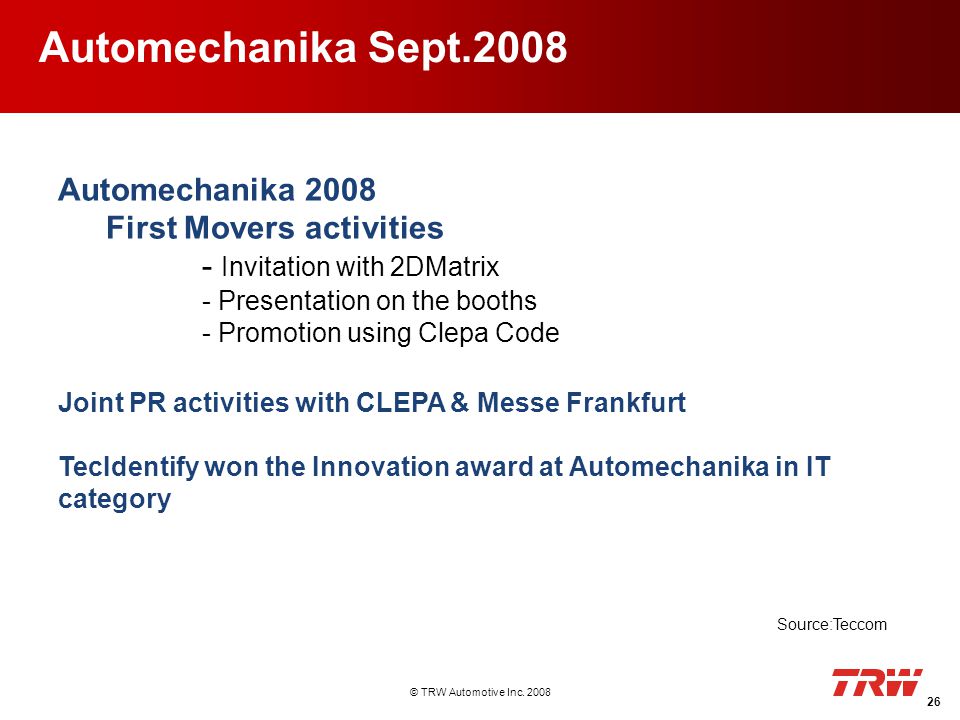 Automechanika Sept.2008

Automechanika 2008
First Movers activities
- Invitation with 2DMatrix
- Presentation on the booths
- Promotion using Clepa Code

Joint PR activities with CLEPA & Messe Frankfurt

TecIdentify won the Innovation award at Automechanika in IT category

Source:Teccom

© TRW Automotive Inc. 2008

TRW

26